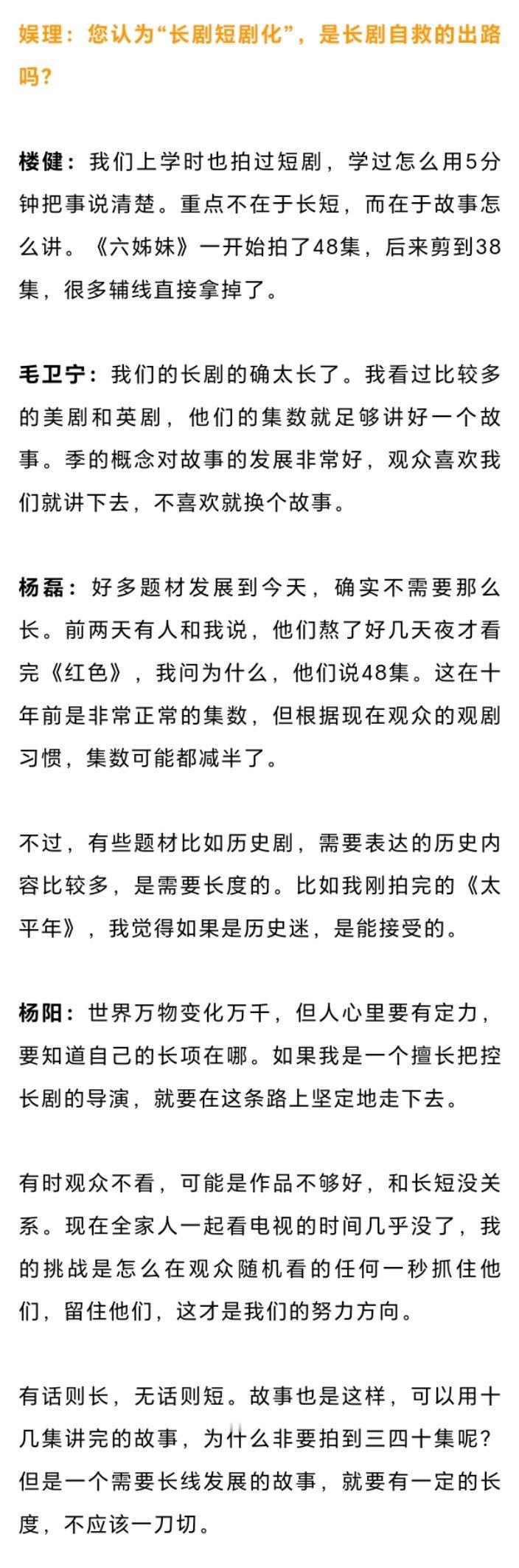 娱理：您认为“长剧短剧化”，是长剧自救的出路吗？

楼健：我们上学时也拍过短剧，学过怎么用5分钟把事说清楚。重点不在于长短，而在于故事怎么讲。《六姊妹》一开始拍了48集，后来剪到38集，很多辅线直接拿掉了。

毛卫宁：我们的长剧的确太长了。我看过比较多的美剧和英剧，他们的集数就足够讲好一个故事。季的概念对故事的发展非常好，观众喜欢我们就讲下去，不喜欢就换个故事。

杨磊：好多题材发展到今天，确实不需要那么长。前两天有人和我说，他们熬了好几天夜才看完《红色》，我问为什么，他们说48集。这在十年前是非常正常的集数，但根据现在观众的观剧习惯，集数可能都减半了。

不过，有些题材比如历史剧，需要表达的历史内容比较多，是需要长度的。比如我刚拍完的《太平年》，我觉得如果是历史迷，是能接受的。

杨阳：世界万物变化万千，但人心里要有定力，要知道自己的长项在哪。如果我是一个擅长把控长剧的导演，就要在这条路上坚定地走下去。

有时观众不看，可能是作品不够好，和长短没关系。现在全家人一起看电视的时间几乎没了，我的挑战是怎么在观众随机看的任何一秒抓住他们，留住他们，这才是我们的努力方向。

有话则长，无话则短。故事也是这样，可以用十几集讲完的故事，为什么非要拍到三四十集呢？但是一个需要长线发展的故事，就要有一定的长度，不应该一刀切。